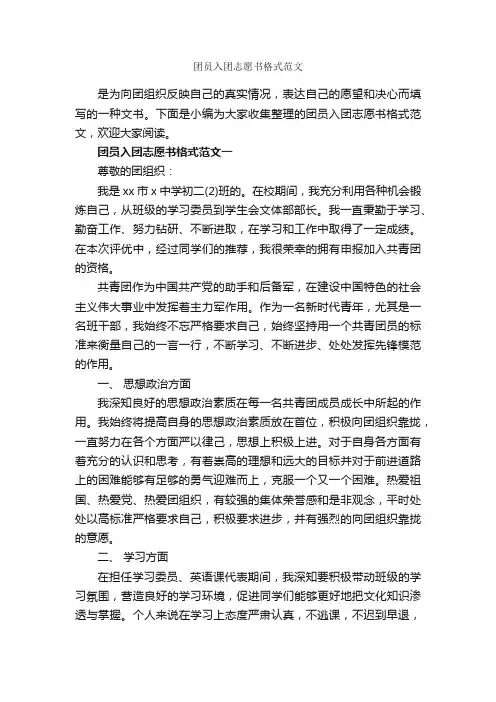 团员入团志愿书格式范文

是为向团组织反映自己的真实情况，表达自己的愿望和决心而填写的一种文书。下面是小编为大家收集整理的团员入团志愿书格式范文，欢迎大家阅读。

团员入团志愿书格式范文一

尊敬的团组织：

我是xx市x中学初二(2)班的。在校期间，我充分利用各种机会锻炼自己，从班级的学习委员到学生会文体部部长。我一直秉勤于学习、勤奋工作、努力钻研、不断进取，在学习和工作中取得了一定成绩。在本次评优中，经过同学们的推荐，我很荣幸的拥有申报加入共青团的资格。

共青团作为中国共产党的助手和后备军，在建设中国特色的社会主义伟大事业中发挥着主力军作用。作为一名新时代青年，尤其是一名班干部，我始终不忘严格要求自己，始终坚持用一个共青团员的标准来衡量自己的一言一行，不断学习、不断进步、处处发挥先锋模范的作用。

一、 思想政治方面

我深知良好的思想政治素质在每一名共青团成员成长中所起的作用。我始终将提高自身的思想政治素质放在首位，积极向团组织靠拢，一直努力在各个方面严以律己，思想上积极上进。对于自身各方面有着充分的认识和思考，有着崇高的理想和远大的目标并对于前进道路上的困难能够有足够的勇气迎难而上，克服一个又一个困难。热爱祖国、热爱党、热爱团组织，有较强的集体荣誉感和是非观念，平时处处以高标准严格要求自己，积极要求进步，并有强烈的向团组织靠拢的意愿。

二、 学习方面

在担任学习委员、英语课代表期间，我深知要积极带动班级的学习氛围，营造良好的学习环境，促进同学们能够更好地把文化知识渗透与掌握。个人来说在学习上态度严肃认真，不逃课，不迟到早退，